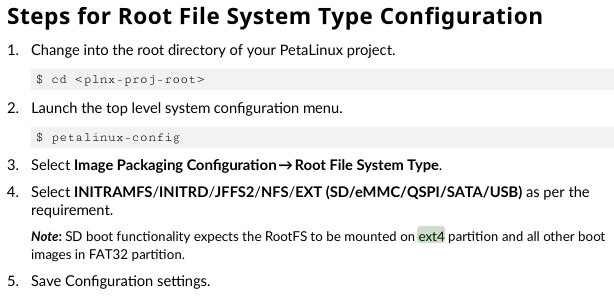 Steps for Root File System Type Configuration

1. Change into the root directory of your PetaLinux project.

$ cd <plnx-proj-root>

2. Launch the top level system configuration menu.

$ petalinux-config

3. Select Image Packaging Configuration → Root File System Type.

4. Select INITRAMFS/INITRD/JFFS2/NFS/EXT (SD/eMMC/QSPI/SATA/USB) as per the requirement.

Note: SD boot functionality expects the RootFS to be mounted on ext4 partition and all other boot images in FAT32 partition.

5. Save Configuration settings.